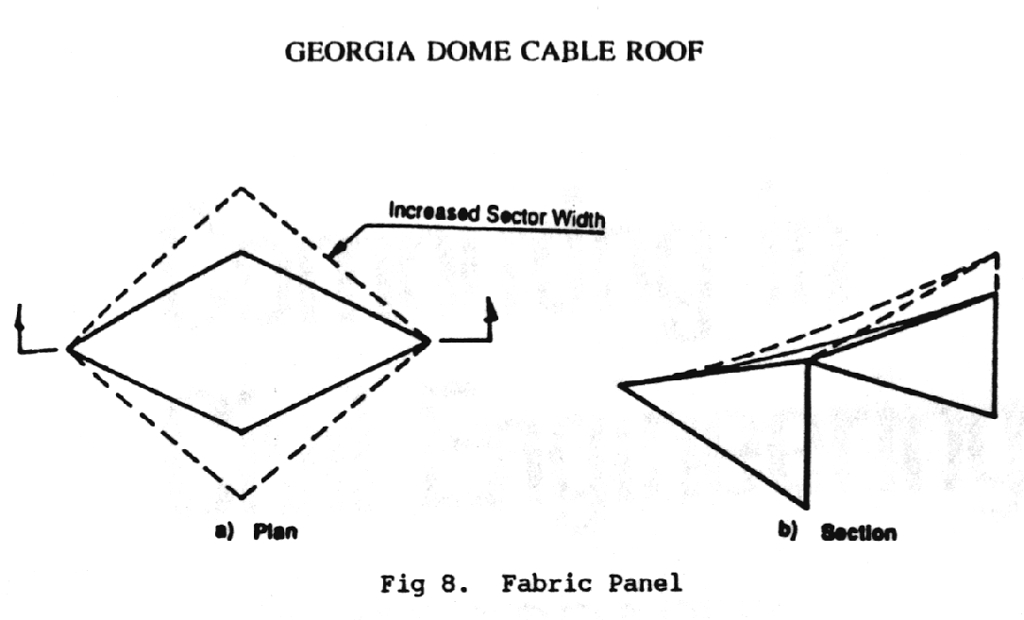 GEORGIA DOME CABLE ROOF

Increased Sector Width

a) Plan

b) Section

Fig 8. Fabric Panel